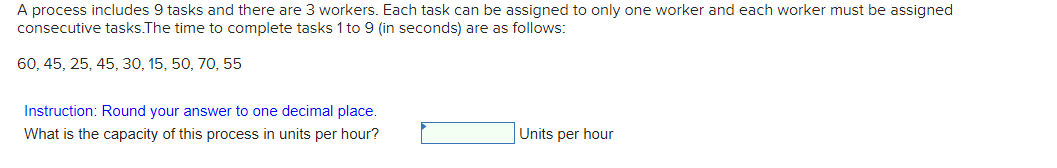 A process includes 9 tasks and there are 3 workers. Each task can be assigned to only one worker and each worker must be assigned consecutive tasks.The time to complete tasks 1 to 9 (in seconds) are as follows:

60, 45, 25, 45, 30, 15, 50, 70, 55

Instruction: Round your answer to one decimal place.
What is the capacity of this process in units per hour? Units per hour